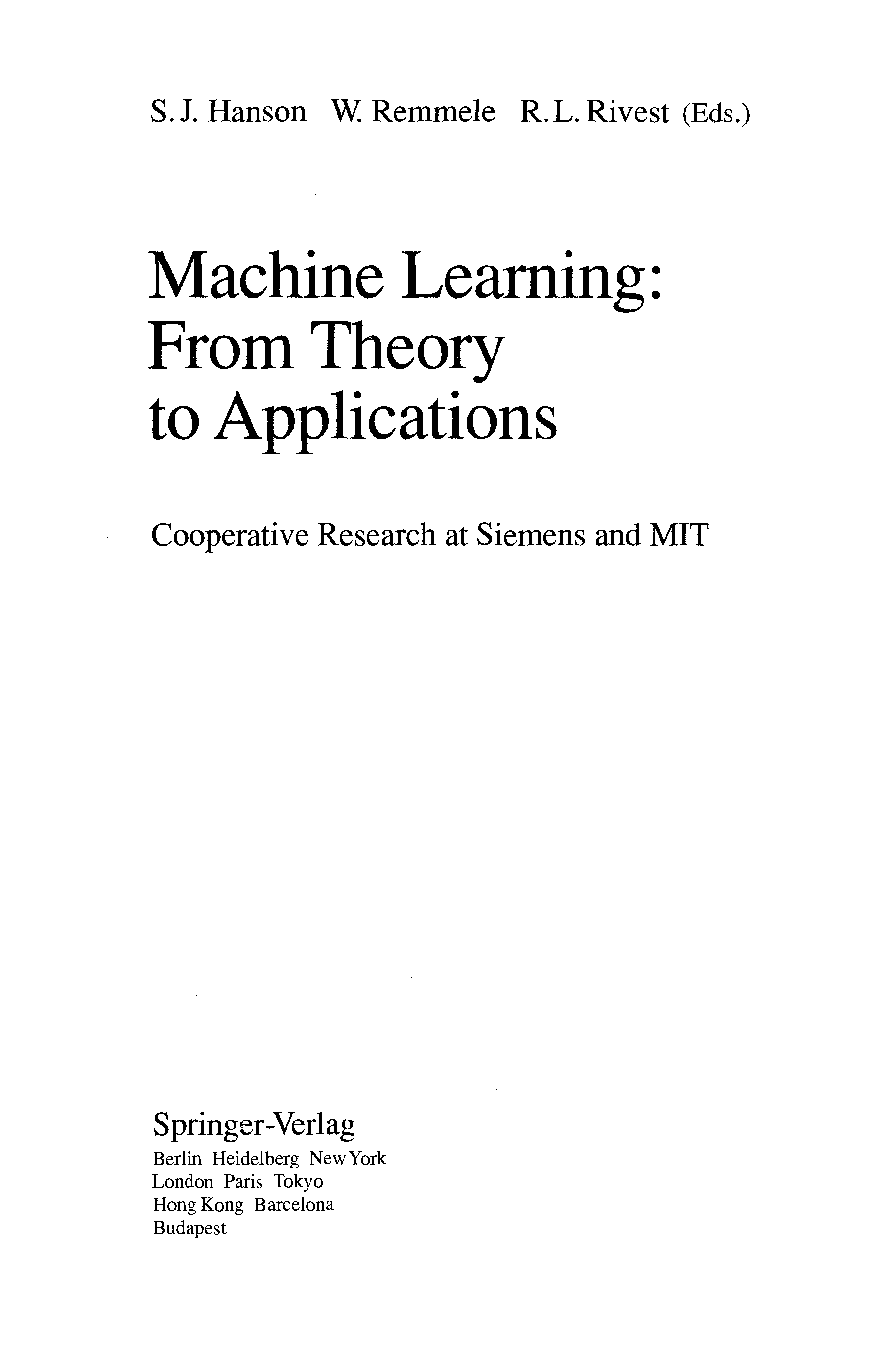 S. J. Hanson W. Remmele R. L. Rivest (Eds.)

Machine Learning:
From Theory
to Applications

Cooperative Research at Siemens and MIT

Springer-Verlag
Berlin Heidelberg New York
London Paris Tokyo
Hong Kong Barcelona
Budapest